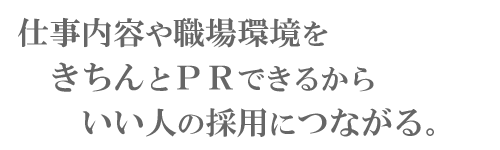 仕事内容や職場環境を
きちんとＰＲできるから
いい人の採用につながる。